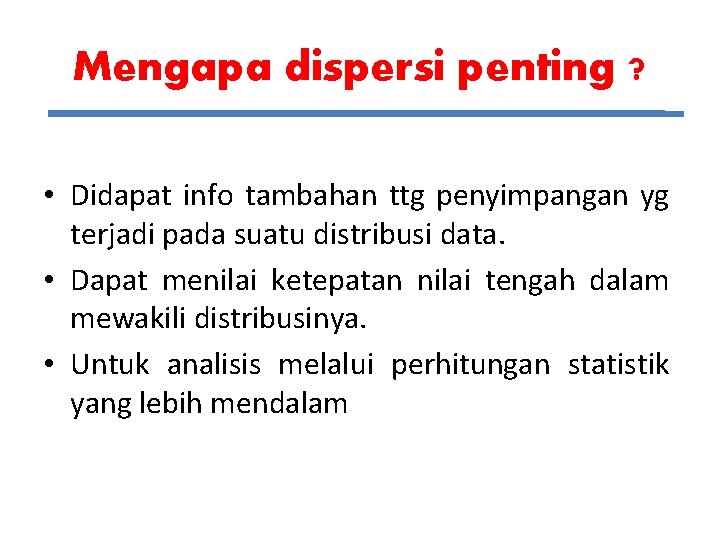 Mengapa dispersi penting ?

• Didapat info tambahan ttg penyimpangan yg terjadi pada suatu distribusi data.
• Dapat menilai ketepatan nilai tengah dalam mewakili distribusinya.
• Untuk analisis melalui perhitungan statistik yang lebih mendalam